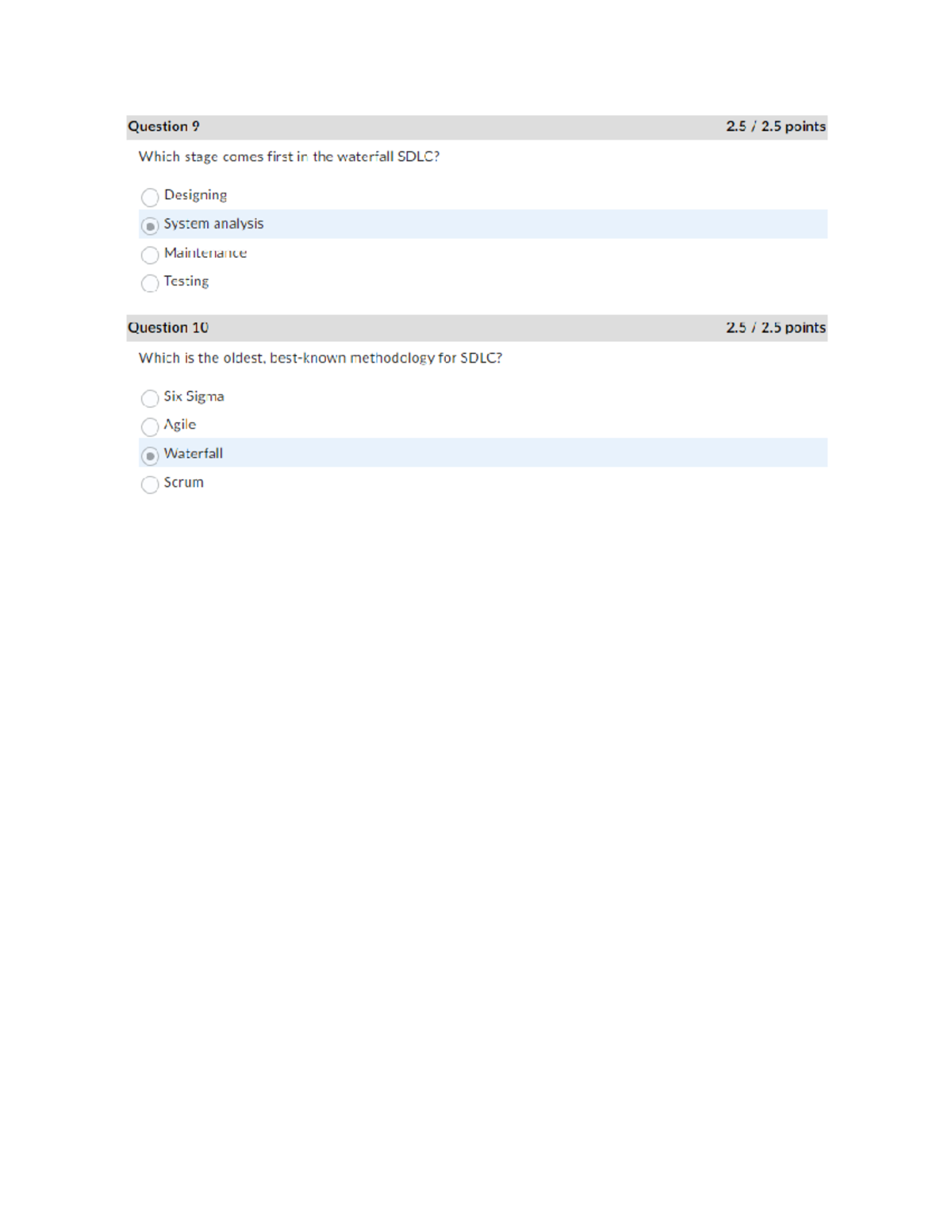 Question 9
2.5 / 2.5 points

Which stage comes first in the waterfall SDLC?

Designing
System analysis
Maintenance
Testing

Question 10
2.5 / 2.5 points

Which is the oldest, best-known methodology for SDLC?

Six Sigma
Agile
Waterfall
Scrum